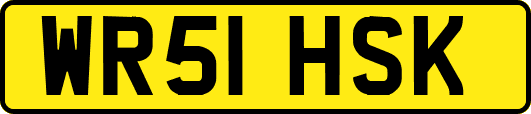 WR51 HSK